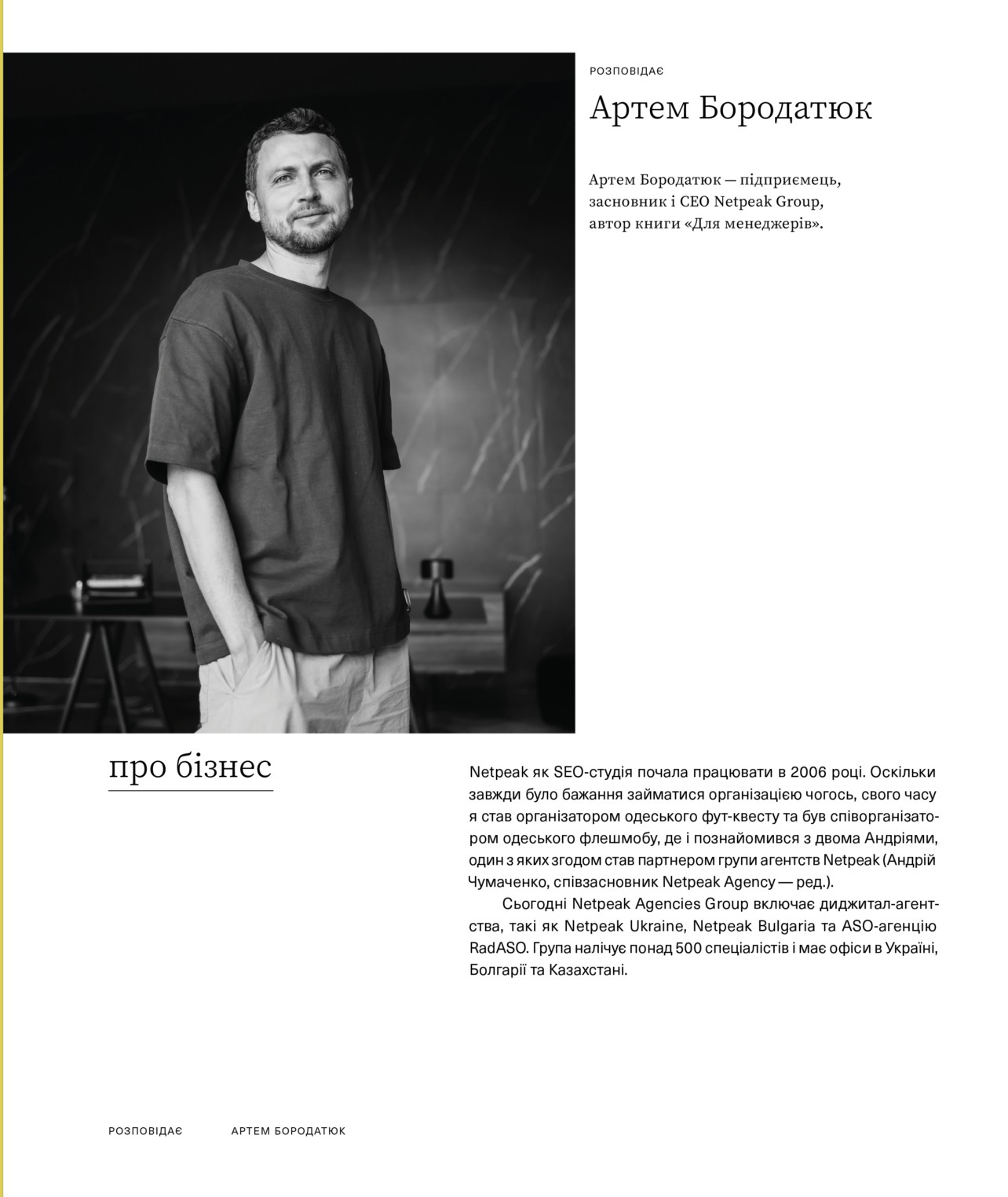 РОЗПОВІДАЄ

Артем Бородатюк

Артем Бородатюк — підприємець, засновник і CEO Netpeak Group, автор книги «Для менеджерів».

про бізнес

Netpeak як SEO-студія почала працювати в 2006 році. Оскільки завжди було бажання займатися організацією чогось, свого часу я став організатором одеського фут-квесту та був співорганізатором одеського флешмобу, де і познайомився з двома Андріями, один з яких згодом став партнером групи агентств Netpeak (Андрій Чумаченко, співзасновник Netpeak Agency — ред.).

Сьогодні Netpeak Agencies Group включає диджитал-агентства, такі як Netpeak Ukraine, Netpeak Bulgaria та ASO-агенцію RadASO. Група налічує понад 500 спеціалістів і має офіси в Україні, Болгарії та Казахстані.

РОЗПОВІДАЄ АРТЕМ БОРОДАТЮК